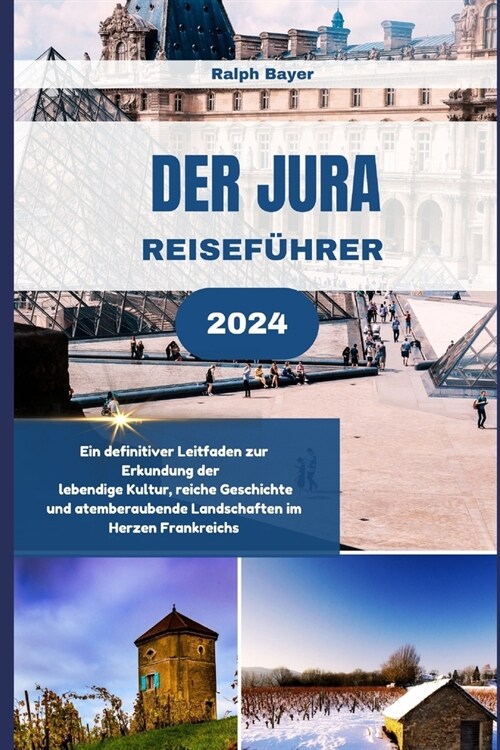 Ralph Bayer

DER JURA

REISEFÜHRER

2024

Ein definitiver Leitfaden zur Erkundung der lebendige Kultur, reiche Geschichte und atemberaubende Landschaften im Herzen Frankreichs